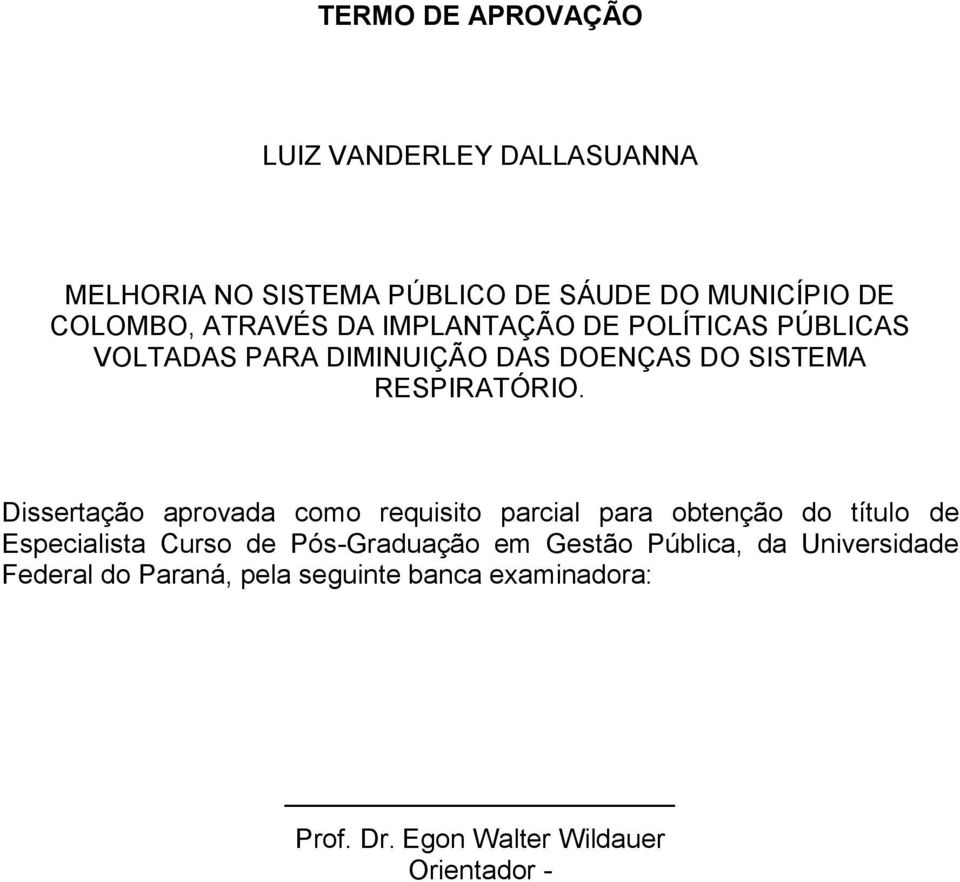 TERMO DE APROVAÇÃO

LUIZ VANDERLEY DALLASUANNA

MELHORIA NO SISTEMA PÚBLICO DE SÁUDE DO MUNICÍPIO DE COLOMBO, ATRAVÉS DA IMPLANTAÇÃO DE POLÍTICAS PÚBLICAS VOLTADAS PARA DIMINUIÇÃO DAS DOENÇAS DO SISTEMA RESPIRATÓRIO.

Dissertação aprovada como requisito parcial para obtenção do título de Especialista Curso de Pós-Graduação em Gestão Pública, da Universidade Federal do Paraná, pela seguinte banca examinadora:

Prof. Dr. Egon Walter Wildauer
Orientador -